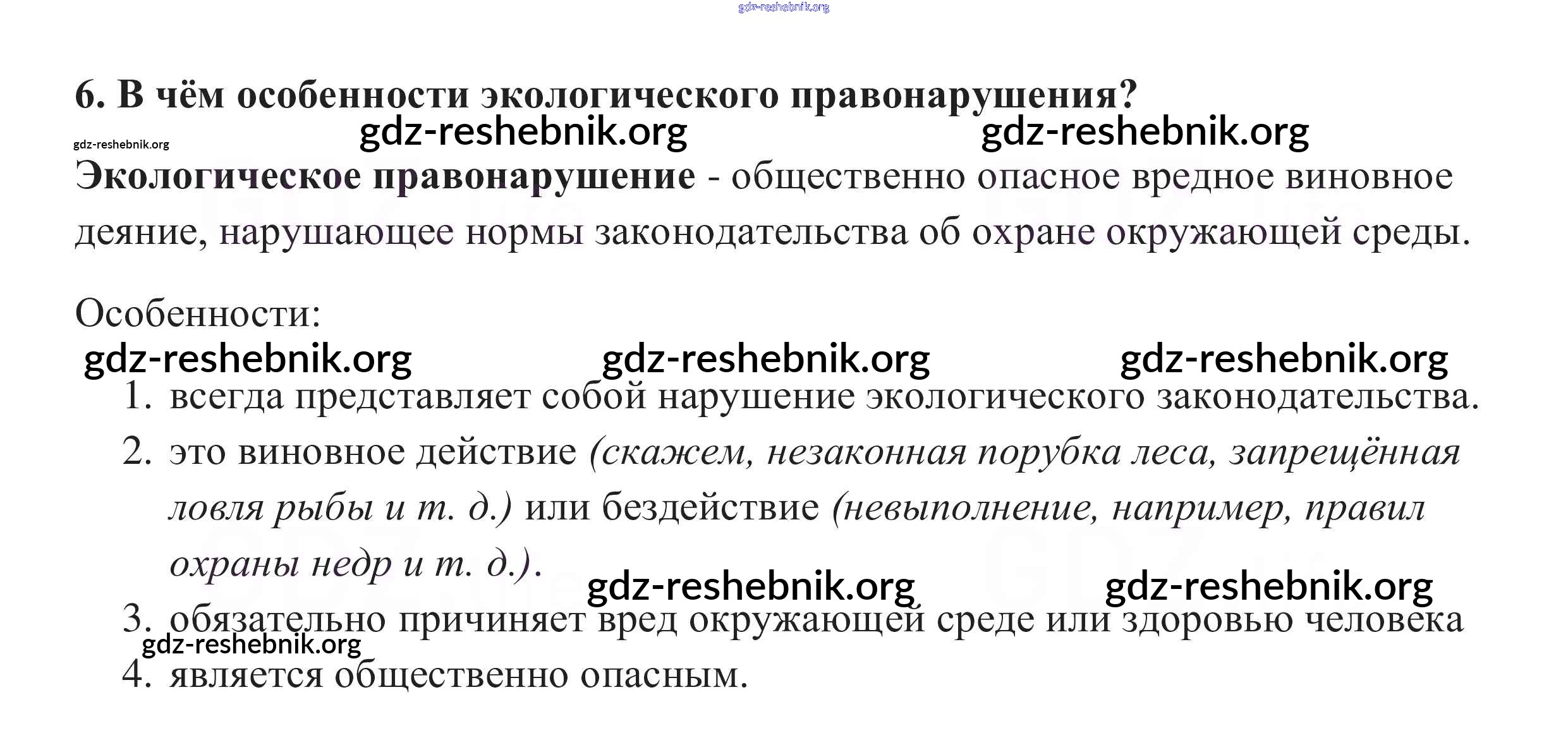 6. В чём особенности экологического правонарушения?

Экологическое правонарушение - общественно опасное вредное виновное деяние, нарушающее нормы законодательства об охране окружающей среды.

Особенности:

1. всегда представляет собой нарушение экологического законодательства.
2. это виновное действие (скажем, незаконная порубка леса, запрещённая ловля рыбы и т. д.) или бездействие (невыполнение, например, правил охраны недр и т. д.).
3. обязательно причиняет вред окружающей среде или здоровью человека
4. является общественно опасным.

gdz-reshebnik.org